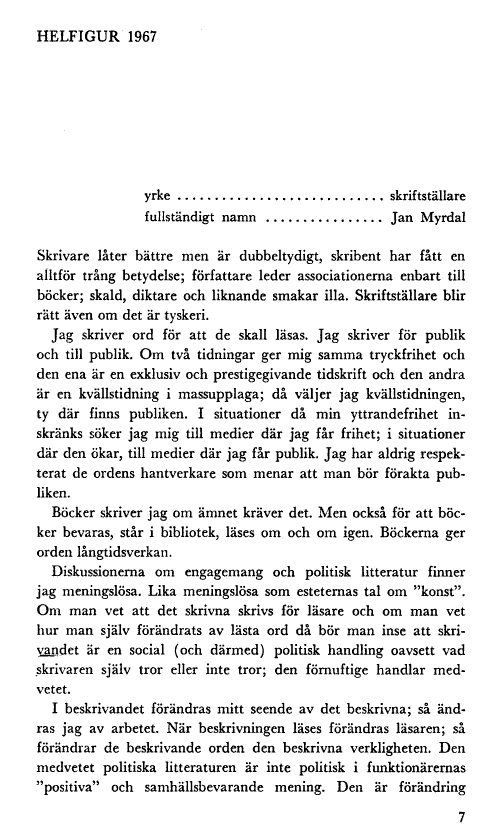 HELFIGUR 1967

yrke ............................ skriftställare
fullständigt namn ................ Jan Myrdal

Skrivare låter bättre men är dubbeltydigt, skribent har fått en alltför trång betydelse; författare leder associationerna enbart till böcker; skald, diktare och liknande smakar illa. Skriftställare blir rätt även om det är tyskeri.

Jag skriver ord för att de skall läsas. Jag skriver för publik och till publik. Om två tidningar ger mig samma tryckfrihet och den ena är en exklusiv och prestigegivande tidskrift och den andra är en kvällstidning i massupplaga; då väljer jag kvällstidningen, ty där finns publiken. I situationer då min yttrandefrihet inskränks söker jag mig till medier där jag får frihet; i situationer där den ökar, till medier där jag får publik. Jag har aldrig respekterat de ordens hantverkare som menar att man bör förakta publiken.

Böcker skriver jag om ämnet kräver det. Men också för att böcker bevaras, står i bibliotek, läses om och om igen. Böckerna ger orden långtidsverkan.

Diskussionerna om engagemang och politisk litteratur finner jag meningslösa. Lika meningslösa som esteternas tal om "konst". Om man vet att det skrivna skrivs för läsare och om man vet hur man själv förändrats av lästa ord då bör man inse att skrivandet är en social (och därmed) politisk handling oavsett vad skrivaren själv tror eller inte tror; den förnuftige handlar medvetet.

I beskrivandet förändras mitt seende av det beskrivna; så ändras jag av arbetet. När beskrivningen läses förändras läsaren; så förändrar de beskrivande orden den beskrivna verkligheten. Den medvetet politiska litteraturen är inte politisk i funktionärernas "positiva" och samhällsbevarande mening. Den är förändring

7